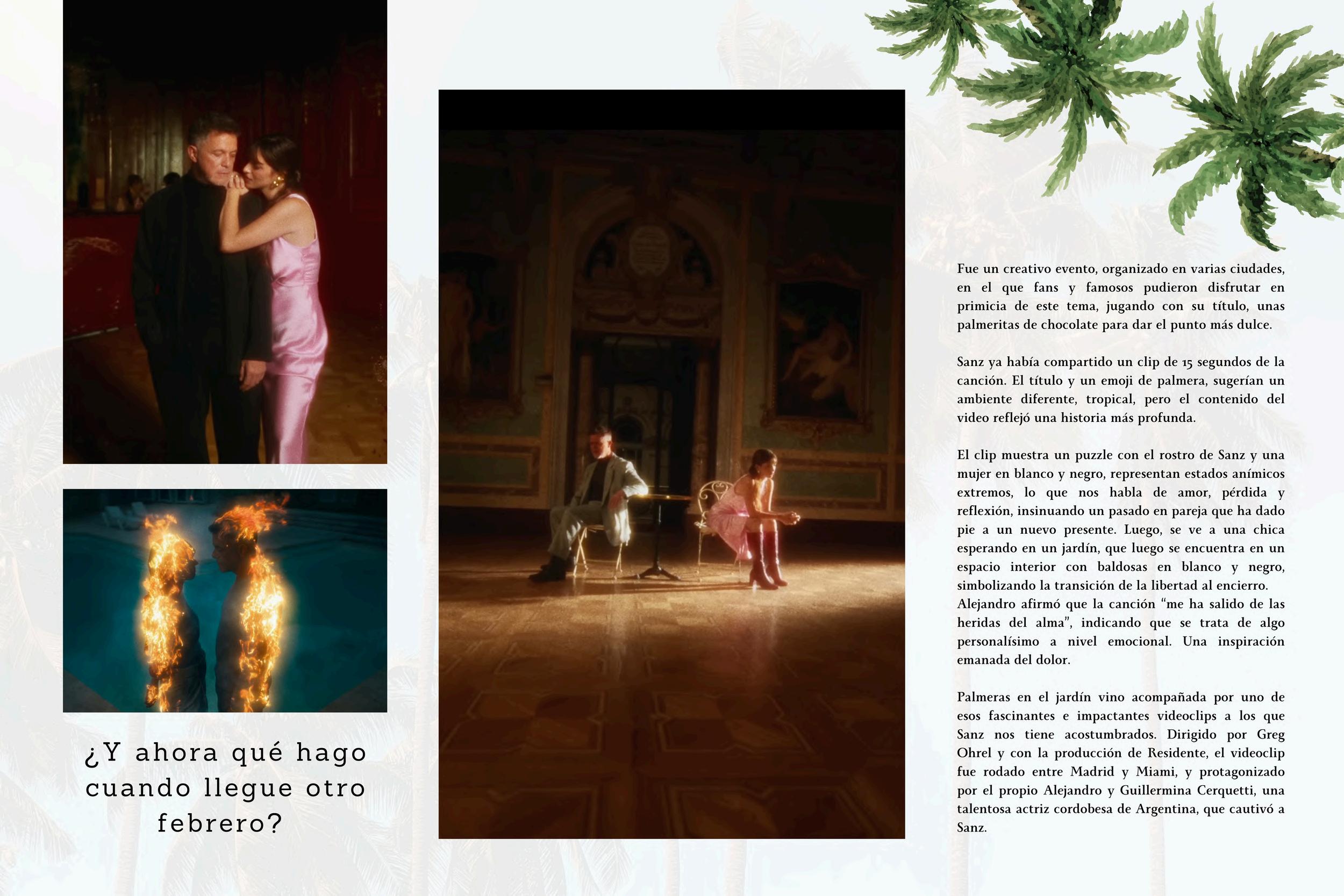 ¿Y ahora qué hago cuando llegue otro febrero?

Fue un creativo evento, organizado en varias ciudades, en el que fans y famosos pudieron disfrutar en primicia de este tema, jugando con su título, unas palmeritas de chocolate para dar el punto más dulce.

Sanz ya había compartido un clip de 15 segundos de la canción. El título y un emoji de palmera, sugerían un ambiente diferente, tropical, pero el contenido del video reflejó una historia más profunda.

El clip muestra un puzzle con el rostro de Sanz y una mujer en blanco y negro, representan estados anímicos extremos, lo que nos habla de amor, pérdida y reflexión, insinuando un pasado en pareja que ha dado pie a un nuevo presente. Luego, se ve a una chica esperando en un jardín, que luego se encuentra en un espacio interior con baldosas en blanco y negro, simbolizando la transición de la libertad al encierro. Alejandro afirmó que la canción "me ha salido de las heridas del alma", indicando que se trata de algo personalísimo a nivel emocional. Una inspiración emanada del dolor.

Palmeras en el jardín vino acompañada por uno de esos fascinantes e impactantes videoclips a los que Sanz nos tiene acostumbrados. Dirigido por Greg Ohrel y con la producción de Residente, el videoclip fue rodado entre Madrid y Miami, y protagonizado por el propio Alejandro y Guillermina Cerquetti, una talentosa actriz cordobesa de Argentina, que cautivó a Sanz.